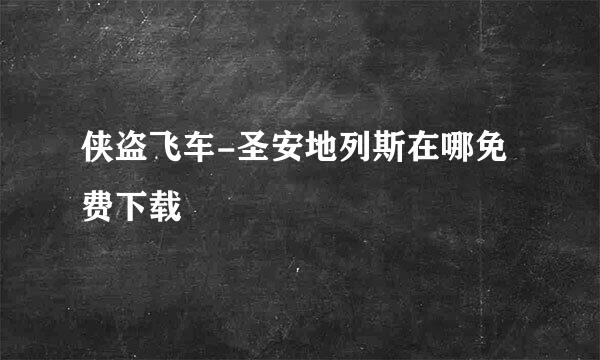 侠盗飞车-圣安地列斯在哪免费下载